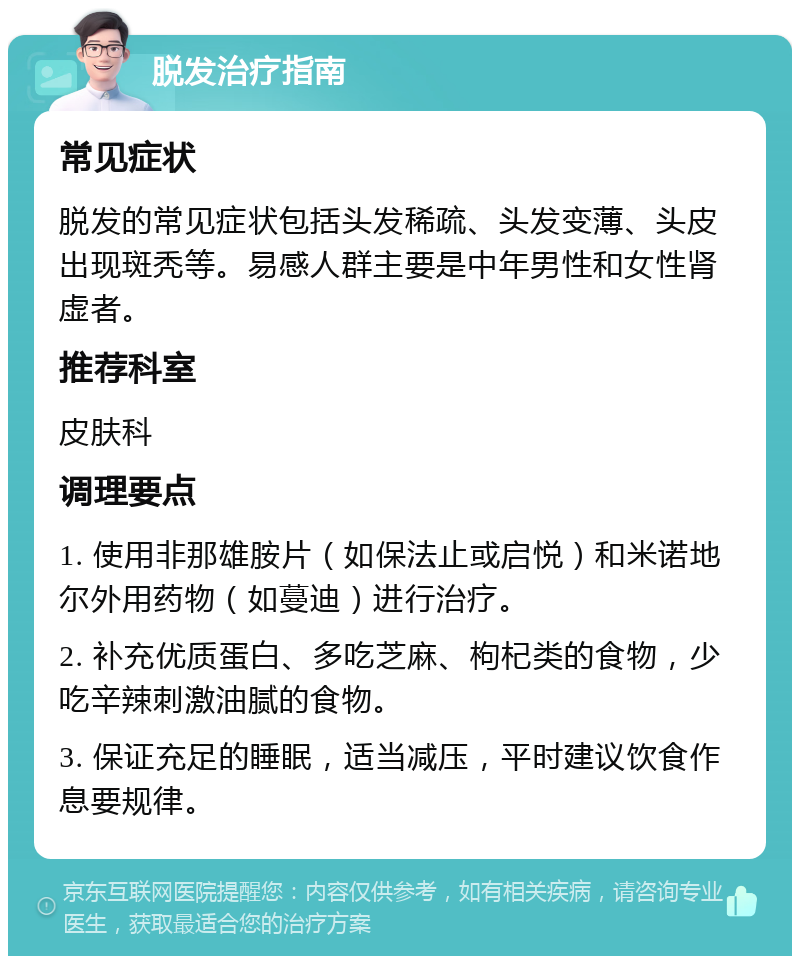 脱发治疗指南

常见症状

脱发的常见症状包括头发稀疏、头发变薄、头皮出现斑秃等。易感人群主要是中年男性和女性肾虚者。

推荐科室

皮肤科

调理要点

1. 使用非那雄胺片（如保法止或启悦）和米诺地尔外用药物（如蔓迪）进行治疗。

2. 补充优质蛋白、多吃芝麻、枸杞类的食物，少吃辛辣刺激油腻的食物。

3. 保证充足的睡眠，适当减压，平时建议饮食作息要规律。

京东互联网医院提醒您：内容仅供参考，如有相关疾病，请咨询专业医生，获取最适合您的治疗方案